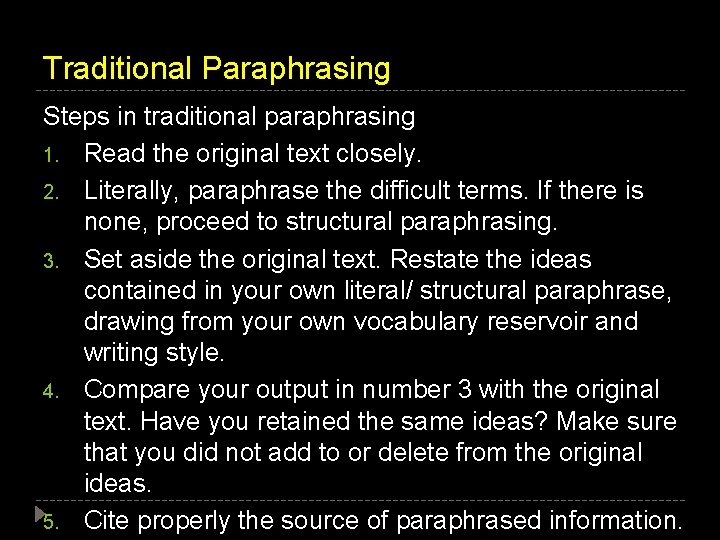 Traditional Paraphrasing

Steps in traditional paraphrasing

1. Read the original text closely.
2. Literally, paraphrase the difficult terms. If there is none, proceed to structural paraphrasing.
3. Set aside the original text. Restate the ideas contained in your own literal/ structural paraphrase, drawing from your own vocabulary reservoir and writing style.
4. Compare your output in number 3 with the original text. Have you retained the same ideas? Make sure that you did not add to or delete from the original ideas.
5. Cite properly the source of paraphrased information.